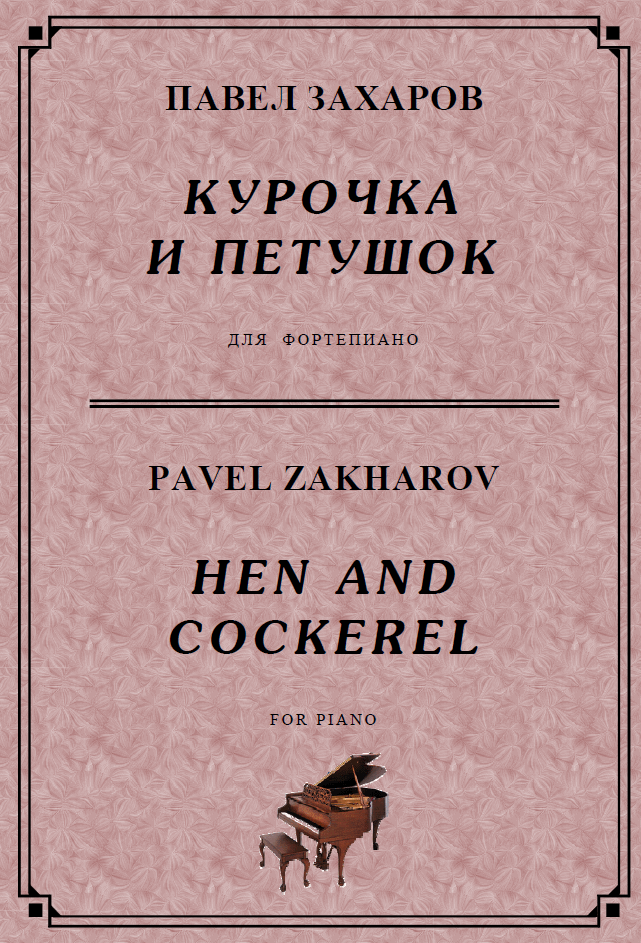 ПАВЕЛ ЗАХАРОВ

КУРОЧКА
И ПЕТУШОК

ДЛЯ ФОРТЕПИАНО

PAVEL ZAKHAROV

HEN AND
COCKEREL

FOR PIANO